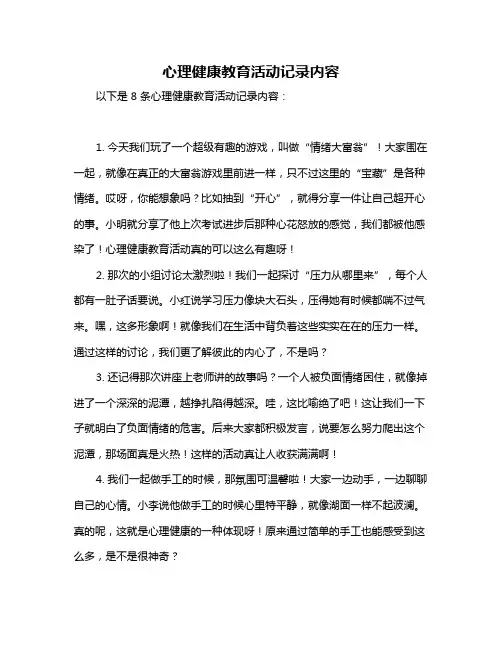 心理健康教育活动记录内容

以下是 8 条心理健康教育活动记录内容：

1. 今天我们玩了一个超级有趣的游戏，叫做“情绪大富翁”！大家围在一起，就像在真正的大富翁游戏里前进一样，只不过这里的“宝藏”是各种情绪。哎呀，你能想象吗？比如抽到“开心”，就得分享一件让自己超开心的事。小明就分享了他上次考试进步后那种心花怒放的感觉，我们都被他感染了！心理健康教育活动真的可以这么有趣呀！

2. 那次的小组讨论太激烈啦！我们一起探讨“压力从哪里来”，每个人都有一肚子话要说。小红说学习压力像块大石头，压得她有时候都喘不过气来。嘿，这多形象啊！就像我们在生活中背负着这些实实在在的压力一样。通过这样的讨论，我们更了解彼此的内心了，不是吗？

3. 还记得那次讲座上老师讲的故事吗？一个人被负面情绪困住，就像掉进了一个深深的泥潭，越挣扎陷得越深。哇，这比喻绝了吧！这让我们一下子就明白了负面情绪的危害。后来大家都积极发言，说要怎么努力爬出这个泥潭，那场面真是火热！这样的活动真让人收获满满啊！

4. 我们一起做手工的时候，那氛围可温馨啦！大家一边动手，一边聊聊自己的心情。小李说他做手工的时候心里特平静，就像湖面一样不起波澜。真的呢，这就是心理健康的一种体现呀！原来通过简单的手工也能感受到这么多，是不是很神奇？